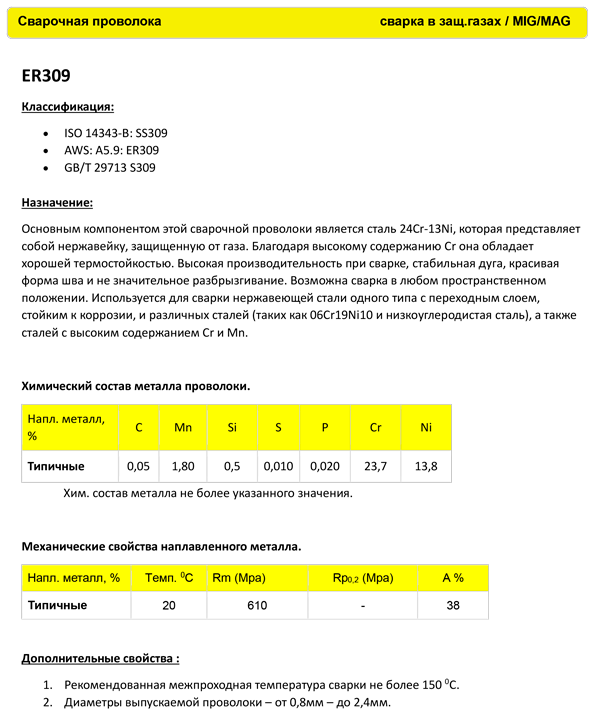 Сварочная проволока сварка в защ.газах / MIG/MAG

ER309

Классификация:

- ISO 14343-B: SS309
- AWS: A5.9: ER309
- GB/T 29713 S309

Назначение:

Основным компонентом этой сварочной проволоки является сталь 24Cr-13Ni, которая представляет собой нержавейку, защищенную от газа. Благодаря высокому содержанию Cr она обладает хорошей термостойкостью. Высокая производительность при сварке, стабильная дуга, красивая форма шва и не значительное разбрызгивание. Возможна сварка в любом пространственном положении. Используется для сварки нержавеющей стали одного типа с переходным слоем, стойким к коррозии, и различных сталей (таких как 06Cr19Ni10 и низкоуглеродистая сталь), а также сталей с высоким содержанием Cr и Mn.

Химический состав металла проволоки.

| Напл. металл, % | C | Mn | Si | S | P | Cr | Ni |
|---|---|---|---|---|---|---|---|
| Типичные | 0,05 | 1,80 | 0,5 | 0,010 | 0,020 | 23,7 | 13,8 |

Хим. состав металла не более указанного значения.

Механические свойства наплавленного металла.

| Напл. металл, % | Темп. $^0$C | Rm (Mpa) | Rp$_{0,2}$ (Mpa) | A % |
|---|---|---|---|---|
| Типичные | 20 | 610 | - | 38 |

Дополнительные свойства :

1. Рекомендованная межпроходная температура сварки не более 150 $^0$C.
2. Диаметры выпускаемой проволоки – от 0,8мм – до 2,4мм.